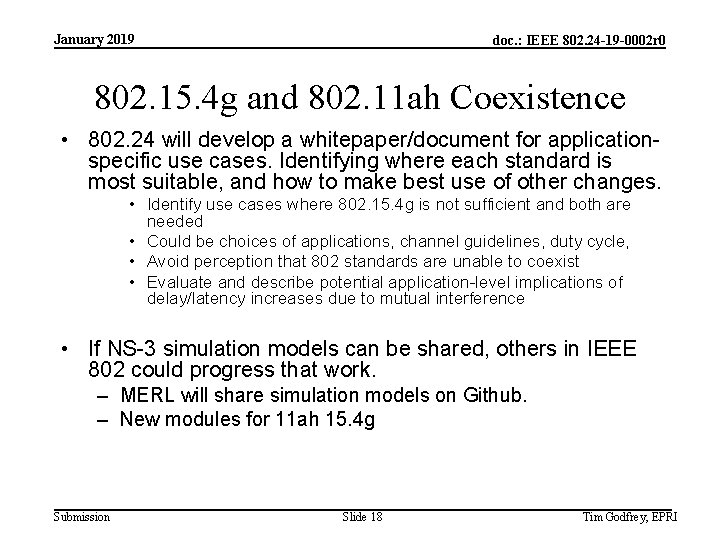 January 2019

doc.: IEEE 802.24-19-0002r0

802.15.4g and 802.11ah Coexistence

• 802.24 will develop a whitepaper/document for application-specific use cases. Identifying where each standard is most suitable, and how to make best use of other changes.

• Identify use cases where 802.15.4g is not sufficient and both are needed
• Could be choices of applications, channel guidelines, duty cycle,
• Avoid perception that 802 standards are unable to coexist
• Evaluate and describe potential application-level implications of delay/latency increases due to mutual interference

• If NS-3 simulation models can be shared, others in IEEE 802 could progress that work.
– MERL will share simulation models on Github.
– New modules for 11ah 15.4g

Submission

Slide 18

Tim Godfrey, EPRI